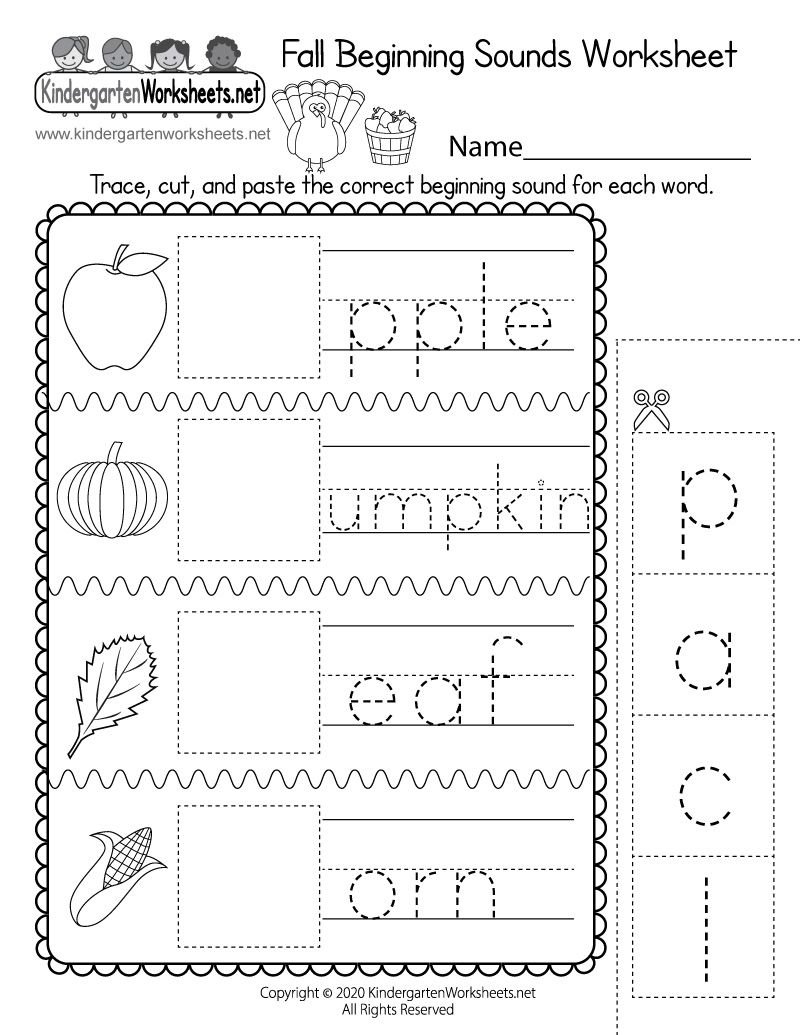 KindergartenWorksheets.net
www.kindergartenworksheets.net

Fall Beginning Sounds Worksheet

Name_______________

Trace, cut, and paste the correct beginning sound for each word.

pple

umpkin

eaf

orn

p

a

c

l

Copyright © 2020 KindergartenWorksheets.net
All Rights Reserved